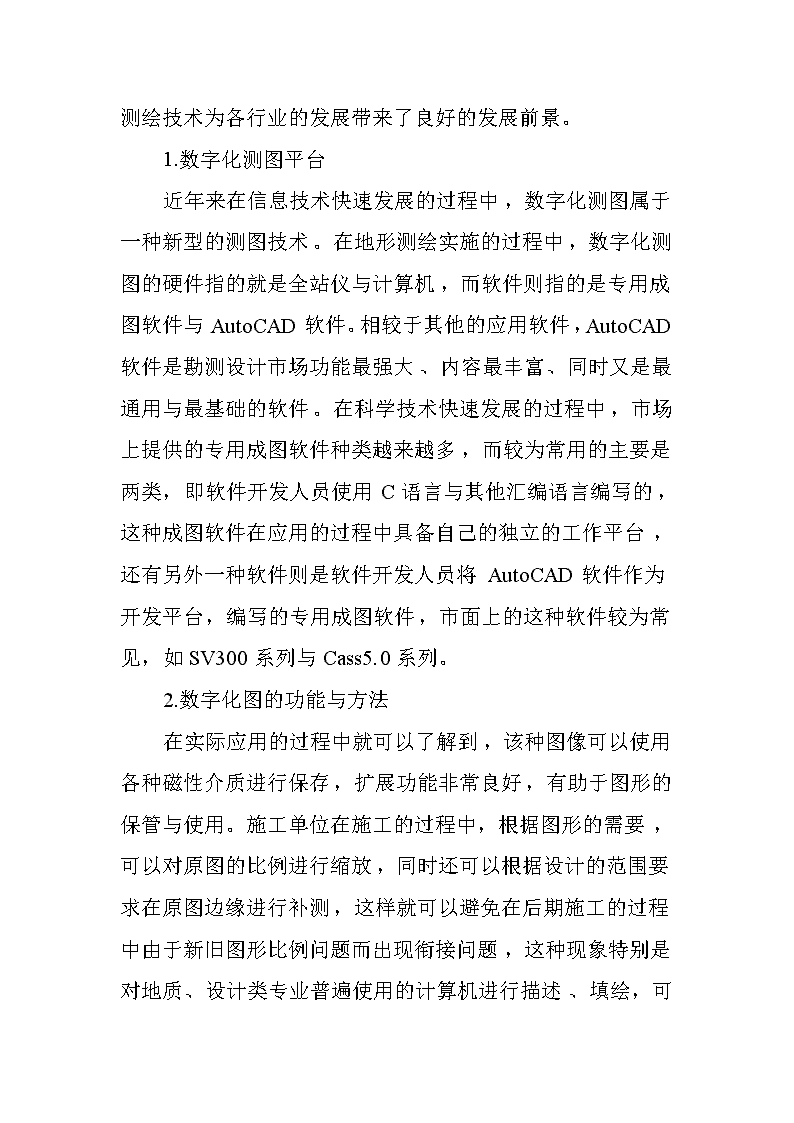 测绘技术为各行业的发展带来了良好的发展前景。

1.数字化测图平台

近年来在信息技术快速发展的过程中，数字化测图属于一种新型的测图技术。在地形测绘实施的过程中，数字化测图的硬件指的就是全站仪与计算机，而软件则指的是专用成图软件与 AutoCAD 软件。相较于其他的应用软件，AutoCAD 软件是勘测设计市场功能最强大、内容最丰富、同时又是最通用与最基础的软件。在科学技术快速发展的过程中，市场上提供的专用成图软件种类越来越多，而较为常用的主要是两类，即软件开发人员使用 C 语言与其他汇编语言编写的，这种成图软件在应用的过程中具备自己的独立的工作平台，还有另外一种软件则是软件开发人员将 AutoCAD 软件作为开发平台，编写的专用成图软件，市面上的这种软件较为常见，如 SV300 系列与 Cass5.0 系列。

2.数字化图的功能与方法

在实际应用的过程中就可以了解到，该种图像可以使用各种磁性介质进行保存，扩展功能非常良好，有助于图形的保管与使用。施工单位在施工的过程中，根据图形的需要，可以对原图的比例进行缩放，同时还可以根据设计的范围要求在原图边缘进行补测，这样就可以避免在后期施工的过程中由于新旧图形比例问题而出现衔接问题，这种现象特别是对地质、设计类专业普遍使用的计算机进行描述、填绘，可